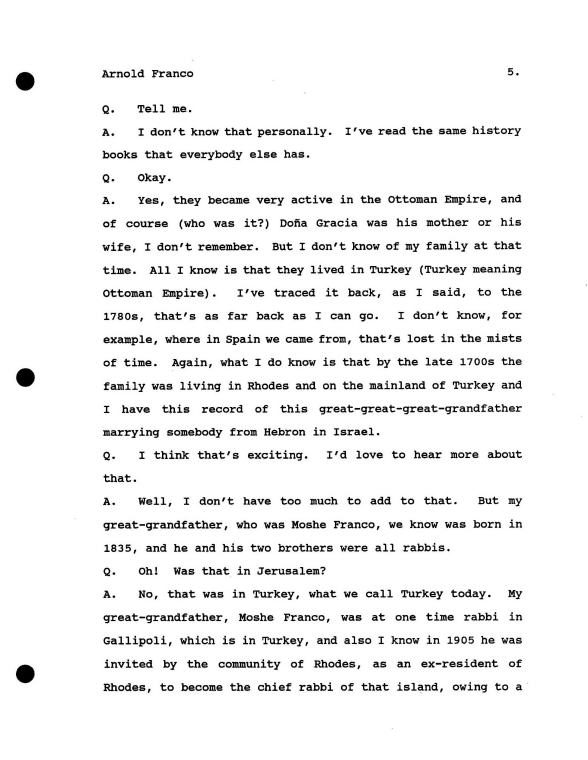 Arnold Franco 5.

Q. Tell me.

A. I don't know that personally. I've read the same history books that everybody else has.

Q. Okay.

A. Yes, they became very active in the Ottoman Empire, and of course (who was it?) Doña Gracia was his mother or his wife, I don't remember. But I don't know of my family at that time. All I know is that they lived in Turkey (Turkey meaning Ottoman Empire). I've traced it back, as I said, to the 1780s, that's as far back as I can go. I don't know, for example, where in Spain we came from, that's lost in the mists of time. Again, what I do know is that by the late 1700s the family was living in Rhodes and on the mainland of Turkey and I have this record of this great-great-great-grandfather marrying somebody from Hebron in Israel.

Q. I think that's exciting. I'd love to hear more about that.

A. Well, I don't have too much to add to that. But my great-grandfather, who was Moshe Franco, we know was born in 1835, and he and his two brothers were all rabbis.

Q. Oh! Was that in Jerusalem?

A. No, that was in Turkey, what we call Turkey today. My great-grandfather, Moshe Franco, was at one time rabbi in Gallipoli, which is in Turkey, and also I know in 1905 he was invited by the community of Rhodes, as an ex-resident of Rhodes, to become the chief rabbi of that island, owing to a